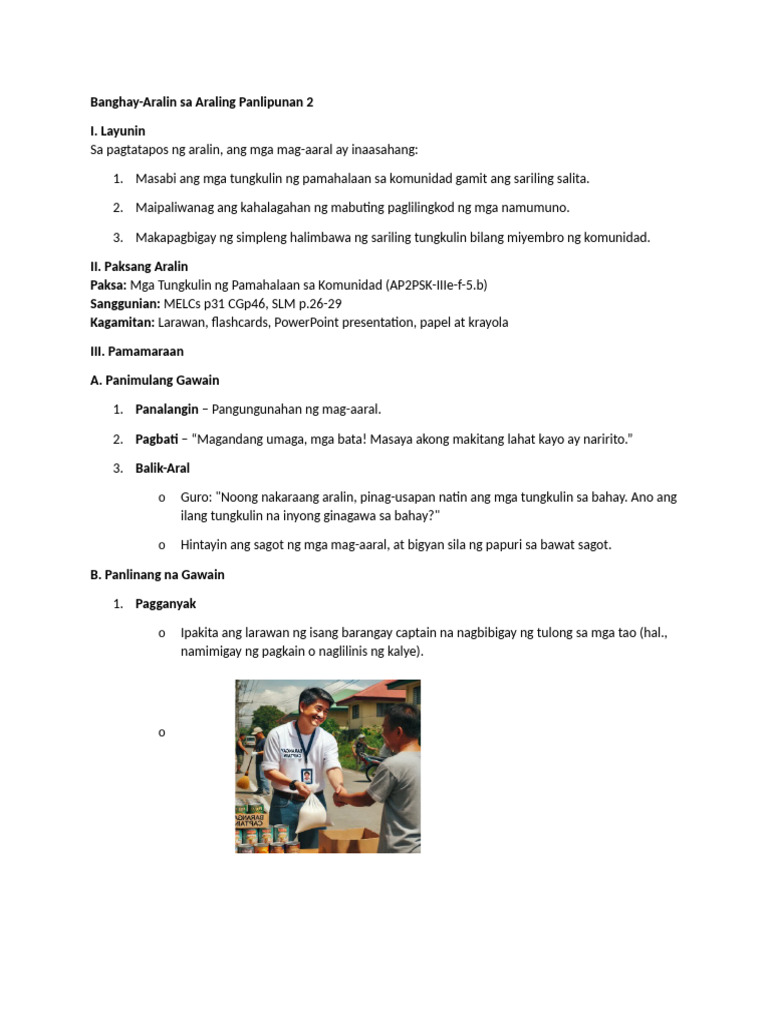 Banghay-Aralin sa Araling Panlipunan 2

I. Layunin
Sa pagtatapos ng aralin, ang mga mag-aaral ay inaasahang:

1. Masabi ang mga tungkulin ng pamahalaan sa komunidad gamit ang sariling salita.

2. Maipaliwanag ang kahalagahan ng mabuting paglilingkod ng mga namumuno.

3. Makapagbigay ng simpleng halimbawa ng sariling tungkulin bilang miyembro ng komunidad.

II. Paksang Aralin
Paksa: Mga Tungkulin ng Pamahalaan sa Komunidad (AP2PSK-IIIe-f-5.b)
Sanggunian: MELCs p31 CGp46, SLM p.26-29
Kagamitan: Larawan, flashcards, PowerPoint presentation, papel at krayola

III. Pamamaraan

A. Panimulang Gawain

1. Panalangin – Pangungunahan ng mag-aaral.

2. Pagbati – "Magandang umaga, mga bata! Masaya akong makitang lahat kayo ay naririto."

3. Balik-Aral

o Guro: "Noong nakaraang aralin, pinag-usapan natin ang mga tungkulin sa bahay. Ano ang ilang tungkulin na inyong ginagawa sa bahay?"

o Hintayin ang sagot ng mga mag-aaral, at bigyan sila ng papuri sa bawat sagot.

B. Panlinang na Gawain

1. Pagganyak

o Ipakita ang larawan ng isang barangay captain na nagbibigay ng tulong sa mga tao (hal., namimigay ng pagkain o naglilinis ng kalye).

o